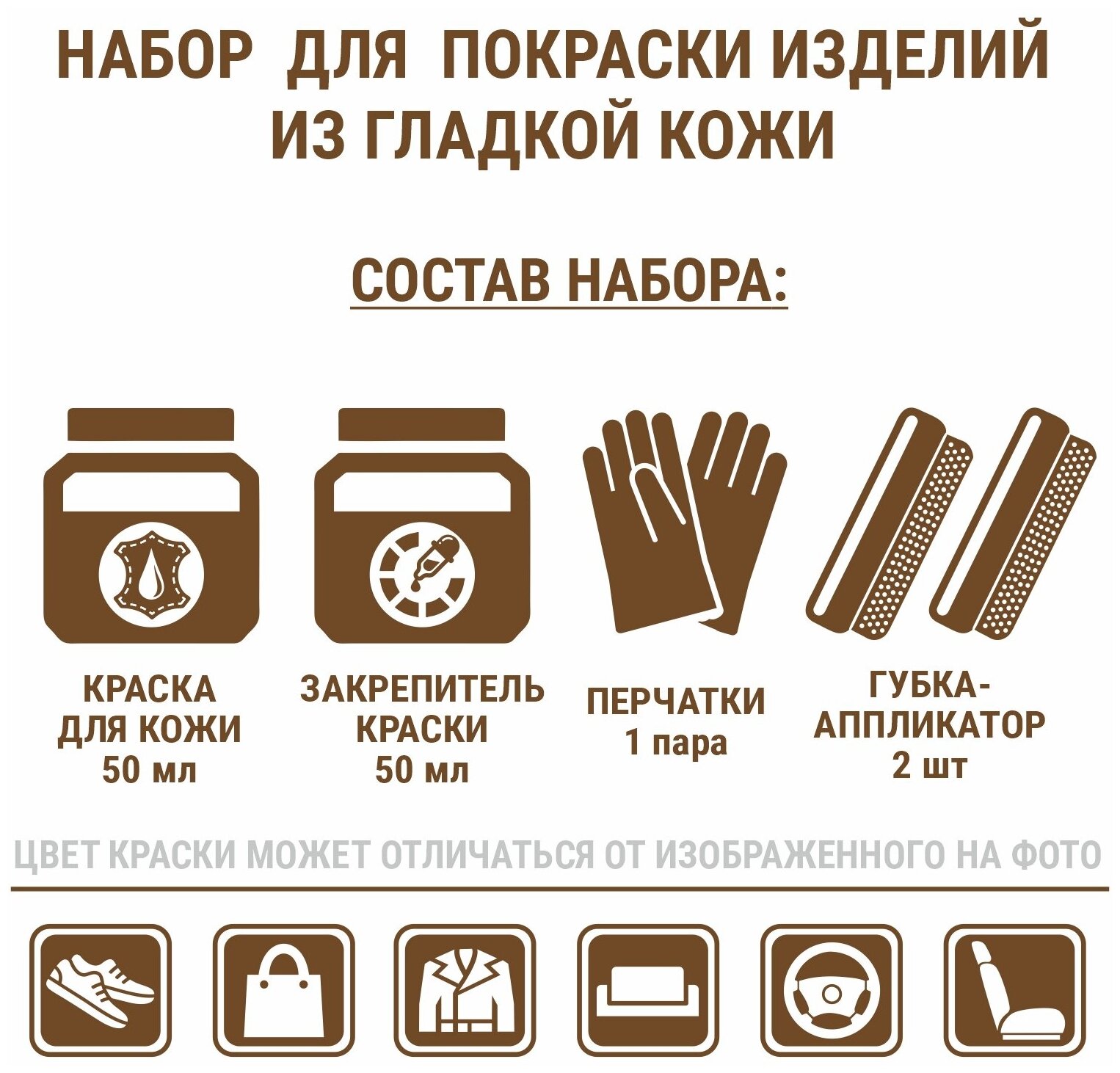 НАБОР ДЛЯ ПОКРАСКИ ИЗДЕЛИЙ ИЗ ГЛАДКОЙ КОЖИ

СОСТАВ НАБОРА:

КРАСКА ДЛЯ КОЖИ 50 мл

ЗАКРЕПИТЕЛЬ КРАСКИ 50 мл

ПЕРЧАТКИ 1 пара

ГУБКА-АППЛИКАТОР 2 шт

ЦВЕТ КРАСКИ МОЖЕТ ОТЛИЧАТЬСЯ ОТ ИЗОБРАЖЕННОГО НА ФОТО